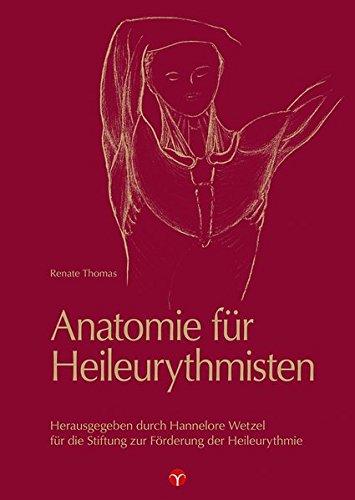 Renate Thomas

Anatomie für Heileurythmisten

Herausgegeben durch Hannelore Wetzel für die Stiftung zur Förderung der Heileurythmie